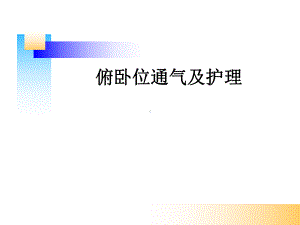 俯卧位通气及护理